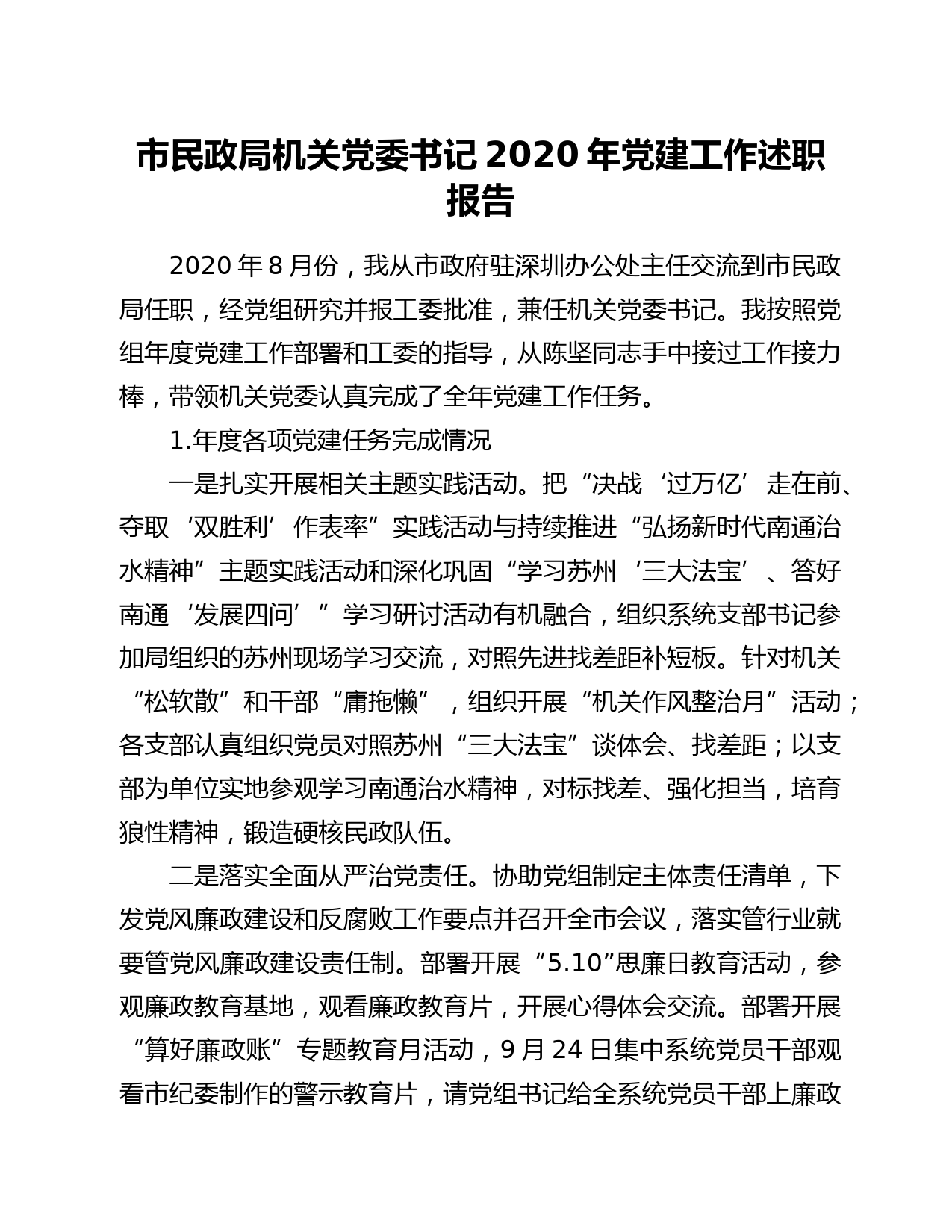 市民政局机关党委书记 2020 年党建工作述职报告

2020 年 8 月份，我从市政府驻深圳办公处主任交流到市民政局任职，经党组研究并报工委批准，兼任机关党委书记。我按照党组年度党建工作部署和工委的指导，从陈坚同志手中接过工作接力棒，带领机关党委认真完成了全年党建工作任务。

1.年度各项党建任务完成情况

一是扎实开展相关主题实践活动。把“决战‘过万亿’走在前、夺取‘双胜利’作表率”实践活动与持续推进“弘扬新时代南通治水精神”主题实践活动和深化巩固“学习苏州‘三大法宝’、答好南通‘发展四问’”学习研讨活动有机融合，组织系统支部书记参加局组织的苏州现场学习交流，对照先进找差距补短板。针对机关“松软散”和干部“庸拖懒”，组织开展“机关作风整治月”活动；各支部认真组织党员对照苏州“三大法宝”谈体会、找差距；以支部为单位实地参观学习南通治水精神，对标找差、强化担当，培育狼性精神，锻造硬核民政队伍。

二是落实全面从严治党责任。协助党组制定主体责任清单，下发党风廉政建设和反腐败工作要点并召开全市会议，落实管行业就要管党风廉政建设责任制。部署开展“5.10”思廉日教育活动，参观廉政教育基地，观看廉政教育片，开展心得体会交流。部署开展“算好廉政账”专题教育月活动，9 月 24 日集中系统党员干部观看市纪委制作的警示教育片，请党组书记给全系统党员干部上廉政